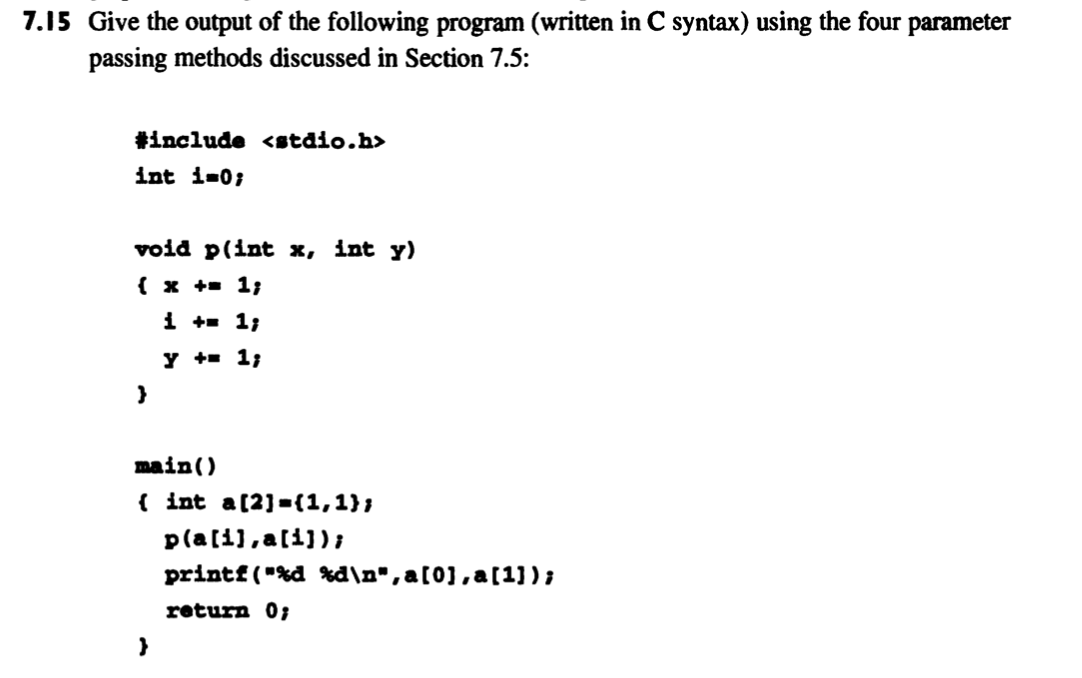 7.15 Give the output of the following program (written in C syntax) using the four parameter passing methods discussed in Section 7.5:

#include <stdio.h>
int i=0;

void p(int x, int y)
{ x += 1;
  i += 1;
  y += 1;
}

main()
{ int a[2]={1,1};
  p(a[i],a[i]);
  printf("%d %d\n",a[0],a[1]);
  return 0;
}